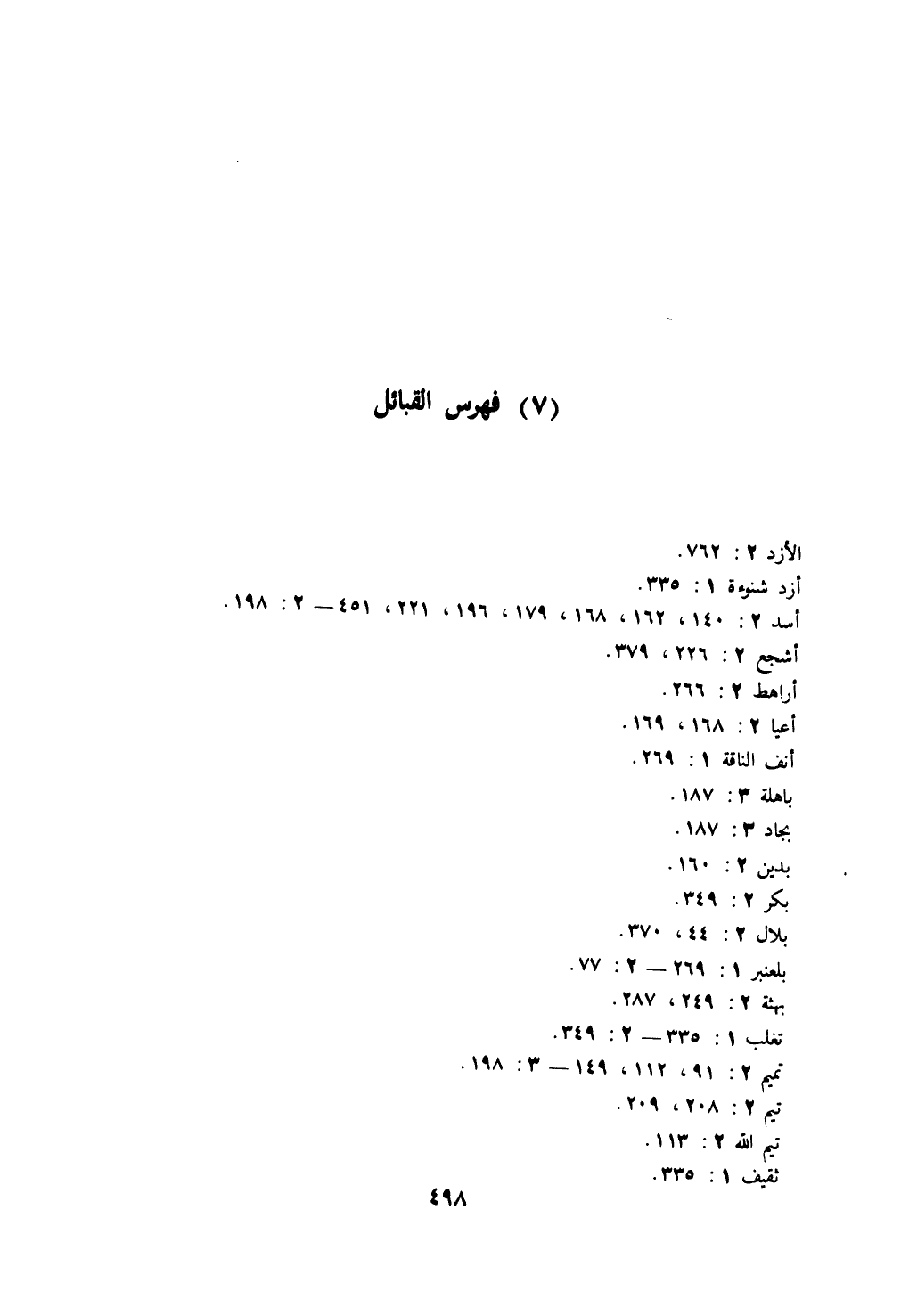 (٧) فهرس القبائل

الأزد ٢ : ٧٦٢ .
أزد شنوءة ١ : ٣٣٥ .
أسد ٢ : ١٤٠ ، ١٦٢ ، ١٦٨ ، ١٧٩ ، ١٩٦ ، ٢٢١ ، ٤٥١ — ٢ : ١٩٨ .
أشجع ٢ : ٢٢٦ ، ٣٧٩ .
أراهط ٢ : ٢٦٦ .
أعيا ٢ : ١٦٨ ، ١٦٩ .
أنف الناقة ١ : ٢٦٩ .
باهلة ٣ : ١٨٧ .
بجاد ٣ : ١٨٧ .
بدين ٢ : ١٦٠ .
بكر ٢ : ٣٤٩ .
بلال ٢ : ٤٤ ، ٣٧٠ .
بلعنبر ١ : ٢٦٩ — ٢ : ٧٧ .
بهثة ٢ : ٢٤٩ ، ٢٨٧ .
تغلب ١ : ٣٣٥ — ٢ : ٣٤٩ .
تميم ٢ : ٩١ ، ١١٢ ، ١٤٩ — ٣ : ١٩٨ .
تيم ٢ : ٢٠٨ ، ٢٠٩ .
تيم الله ٢ : ١١٣ .
ثقيف ١ : ٣٣٥ .

٤٩٨